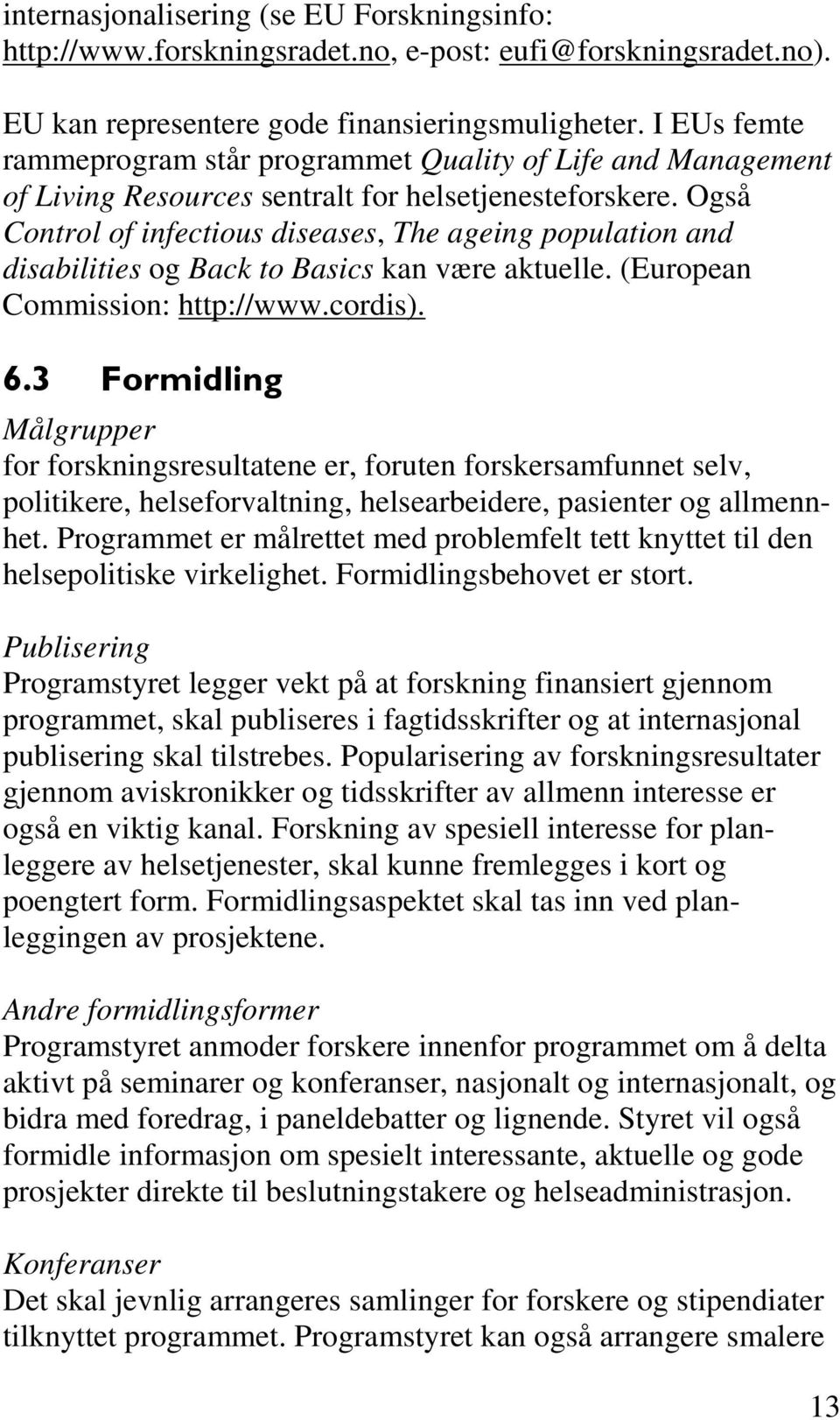 internasjonalisering (se EU Forskningsinfo: http://www.forskningsradet.no, e-post: eufi@forskningsradet.no).

EU kan representere gode finansieringsmuligheter. I EUs femte rammeprogram står programmet Quality of Life and Management of Living Resources sentralt for helsetjenesteforskere. Også Control of infectious diseases, The ageing population and disabilities og Back to Basics kan være aktuelle. (European Commission: http://www.cordis).

6.3 Formidling

Målgrupper
for forskningsresultatene er, foruten forskersamfunnet selv, politikere, helseforvaltning, helsearbeidere, pasienter og allmennhet. Programmet er målrettet med problemfelt tett knyttet til den helsepolitiske virkelighet. Formidlingsbehovet er stort.

Publisering
Programstyret legger vekt på at forskning finansiert gjennom programmet, skal publiseres i fagtidsskrifter og at internasjonal publisering skal tilstrebes. Popularisering av forskningsresultater gjennom aviskronikker og tidsskrifter av allmenn interesse er også en viktig kanal. Forskning av spesiell interesse for planleggere av helsetjenester, skal kunne fremlegges i kort og poengtert form. Formidlingsaspektet skal tas inn ved planleggingen av prosjektene.

Andre formidlingsformer
Programstyret anmoder forskere innenfor programmet om å delta aktivt på seminarer og konferanser, nasjonalt og internasjonalt, og bidra med foredrag, i paneldebatter og lignende. Styret vil også formidle informasjon om spesielt interessante, aktuelle og gode prosjekter direkte til beslutningstakere og helseadministrasjon.

Konferanser
Det skal jevnlig arrangeres samlinger for forskere og stipendiater tilknyttet programmet. Programstyret kan også arrangere smalere

13